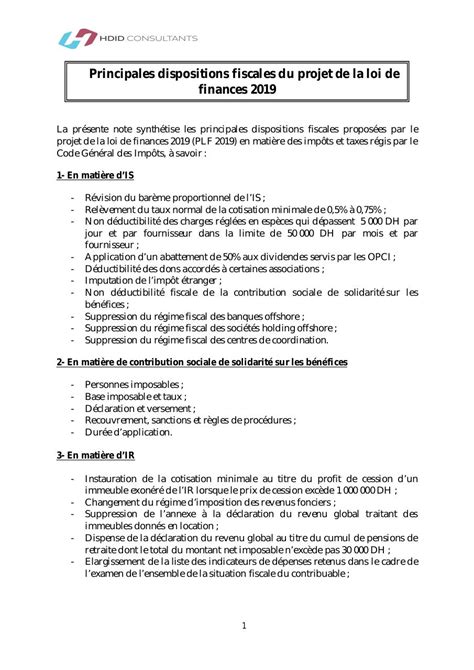 HDID CONSULTANTS

Principales dispositions fiscales du projet de la loi de finances 2019

La présente note synthétise les principales dispositions fiscales proposées par le projet de la loi de finances 2019 (PLF 2019) en matière des impôts et taxes régis par le Code Général des Impôts, à savoir :

1- En matière d'IS

- Révision du barème proportionnel de l'IS ;
- Relèvement du taux normal de la cotisation minimale de 0,5% à 0,75% ;
- Non déductibilité des charges réglées en espèces qui dépassent 5 000 DH par jour et par fournisseur dans la limite de 50 000 DH par mois et par fournisseur ;
- Application d'un abattement de 50% aux dividendes servis par les OPCI ;
- Déductibilité des dons accordés à certaines associations ;
- Imputation de l'impôt étranger ;
- Non déductibilité fiscale de la contribution sociale de solidarité sur les bénéfices ;
- Suppression du régime fiscal des banques offshore ;
- Suppression du régime fiscal des sociétés holding offshore ;
- Suppression du régime fiscal des centres de coordination.

2- En matière de contribution sociale de solidarité sur les bénéfices

- Personnes imposables ;
- Base imposable et taux ;
- Déclaration et versement ;
- Recouvrement, sanctions et règles de procédures ;
- Durée d'application.

3- En matière d'IR

- Instauration de la cotisation minimale au titre du profit de cession d'un immeuble exonéré de l'IR lorsque le prix de cession excède 1 000 000 DH ;
- Changement du régime d'imposition des revenus fonciers ;
- Suppression de l'annexe à la déclaration du revenu global traitant des immeubles donnés en location ;
- Dispense de la déclaration du revenu global au titre du cumul de pensions de retraite dont le total du montant net imposable n'excède pas 30 000 DH ;
- Elargissement de la liste des indicateurs de dépenses retenus dans le cadre de l'examen de l'ensemble de la situation fiscale du contribuable ;

1